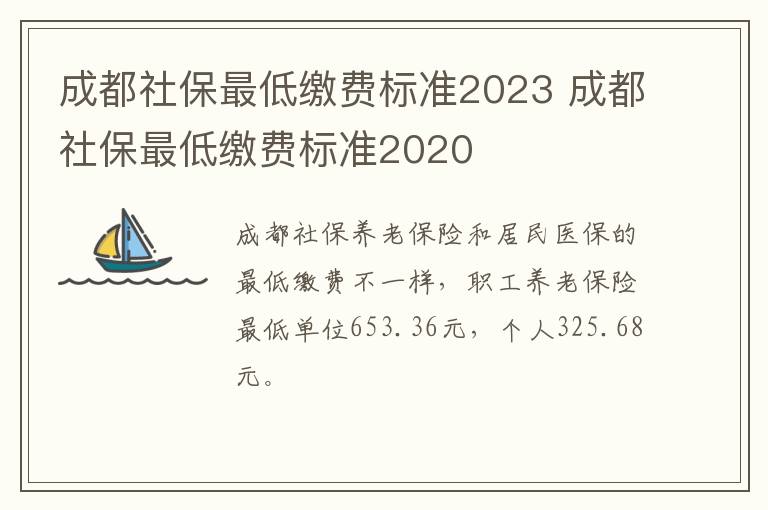 成都社保最低缴费标准2023 成都社保最低缴费标准2020

成都社保养老保险和居民医保的最低缴费不一样，职工养老保险最低单位653.36元，个人325.68元。